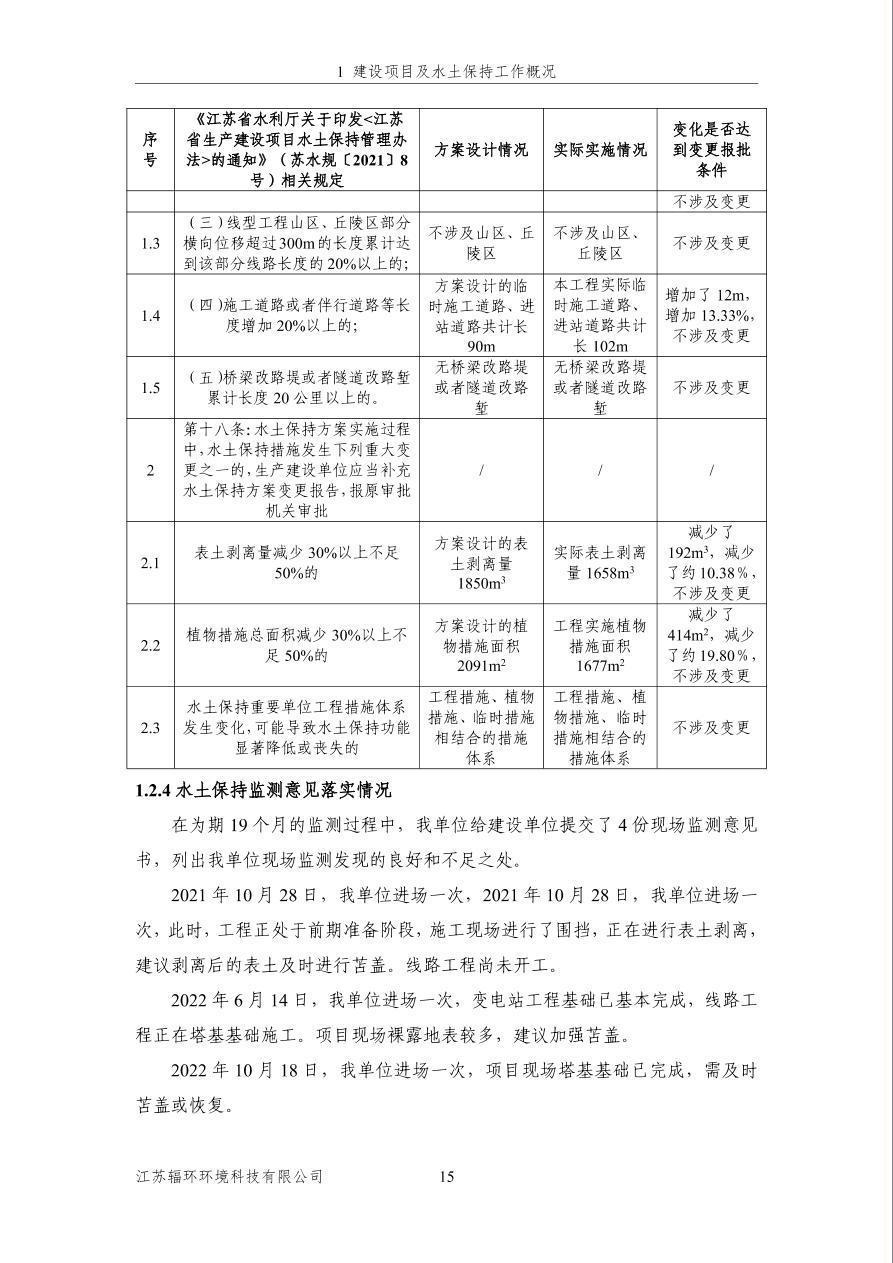 1 建设项目及水土保持工作概况

| 序号 | 《江苏省水利厅关于印发<江苏省生产建设项目水土保持管理办法>的通知》（苏水规〔2021〕8号）相关规定 | 方案设计情况 | 实际实施情况 | 变化是否达到变更报批条件 |
|---|---|---|---|---|
| | | | | 不涉及变更 |
| 1.3 | （三）线型工程山区、丘陵区部分横向位移超过300m的长度累计达到该部分线路长度的20%以上的; | 不涉及山区、丘陵区 | 不涉及山区、丘陵区 | 不涉及变更 |
| 1.4 | （四）施工道路或者伴行道路等长度增加20%以上的; | 方案设计的临时施工道路、进站道路共计长90m | 本工程实际临时施工道路、进站道路共计长102m | 增加了12m，增加13.33%，不涉及变更 |
| 1.5 | （五）桥梁改路堤或者隧道改路堑累计长度20公里以上的。 | 无桥梁改路堤或者隧道改路堑 | 无桥梁改路堤或者隧道改路堑 | 不涉及变更 |
| 2 | 第十八条：水土保持方案实施过程中，水土保持措施发生下列重大变更之一的，生产建设单位应当补充水土保持方案变更报告，报原审批机关审批 | / | / | / |
| 2.1 | 表土剥离量减少30%以上不足50%的 | 方案设计的表土剥离量1850m$^3$ | 实际表土剥离量1658m$^3$ | 减少了192m$^3$，减少了约10.38%，不涉及变更 |
| 2.2 | 植物措施总面积减少30%以上不足50%的 | 方案设计的植物措施面积2091m$^2$ | 工程实施植物措施面积1677m$^2$ | 减少了414m$^2$，减少了约19.80%，不涉及变更 |
| 2.3 | 水土保持重要单位工程措施体系发生变化，可能导致水土保持功能显著降低或丧失的 | 工程措施、植物措施、临时措施相结合的措施体系 | 工程措施、植物措施、临时措施相结合的措施体系 | 不涉及变更 |

1.2.4 水土保持监测意见落实情况

在为期19个月的监测过程中，我单位给建设单位提交了4份现场监测意见书，列出我单位现场监测发现的良好和不足之处。

2021年10月28日，我单位进场一次，2021年10月28日，我单位进场一次，此时，工程正处于前期准备阶段，施工现场进行了围挡，正在进行表土剥离，建议剥离后的表土及时进行苫盖。线路工程尚未开工。

2022年6月14日，我单位进场一次，变电站工程基础已基本完成，线路工程正在塔基基础施工。项目现场裸露地表较多，建议加强苫盖。

2022年10月18日，我单位进场一次，项目现场塔基基础已完成，需及时苫盖或恢复。

江苏辐环环境科技有限公司 15